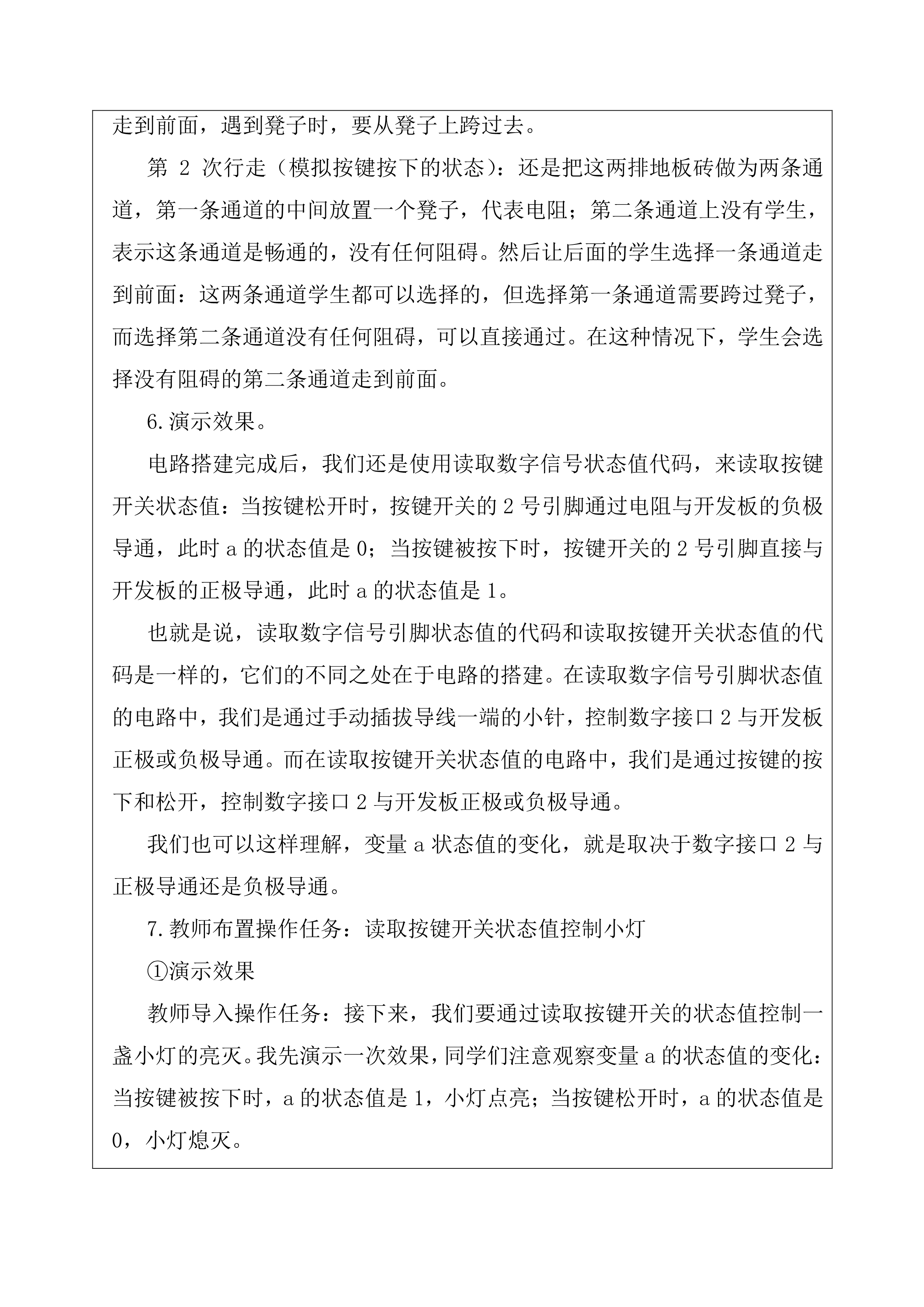 走到前面，遇到凳子时，要从凳子上跨过去。

第 2 次行走（模拟按键按下的状态）：还是把这两排地板砖做为两条通道，第一条通道的中间放置一个凳子，代表电阻；第二条通道上没有学生，表示这条通道是畅通的，没有任何阻碍。然后让后面的学生选择一条通道走到前面：这两条通道学生都可以选择的，但选择第一条通道需要跨过凳子，而选择第二条通道没有任何阻碍，可以直接通过。在这种情况下，学生会选择没有阻碍的第二条通道走到前面。

6.演示效果。

电路搭建完成后，我们还是使用读取数字信号状态值代码，来读取按键开关状态值：当按键松开时，按键开关的 2 号引脚通过电阻与开发板的负极导通，此时 a 的状态值是 0；当按键被按下时，按键开关的 2 号引脚直接与开发板的正极导通，此时 a 的状态值是 1。

也就是说，读取数字信号引脚状态值的代码和读取按键开关状态值的代码是一样的，它们的不同之处在于电路的搭建。在读取数字信号引脚状态值的电路中，我们是通过手动插拔导线一端的小针，控制数字接口 2 与开发板正极或负极导通。而在读取按键开关状态值的电路中，我们是通过按键的按下和松开，控制数字接口 2 与开发板正极或负极导通。

我们也可以这样理解，变量 a 状态值的变化，就是取决于数字接口 2 与正极导通还是负极导通。

7.教师布置操作任务：读取按键开关状态值控制小灯

①演示效果

教师导入操作任务：接下来，我们要通过读取按键开关的状态值控制一盏小灯的亮灭。我先演示一次效果，同学们注意观察变量 a 的状态值的变化：当按键被按下时，a 的状态值是 1，小灯点亮；当按键松开时，a 的状态值是 0，小灯熄灭。